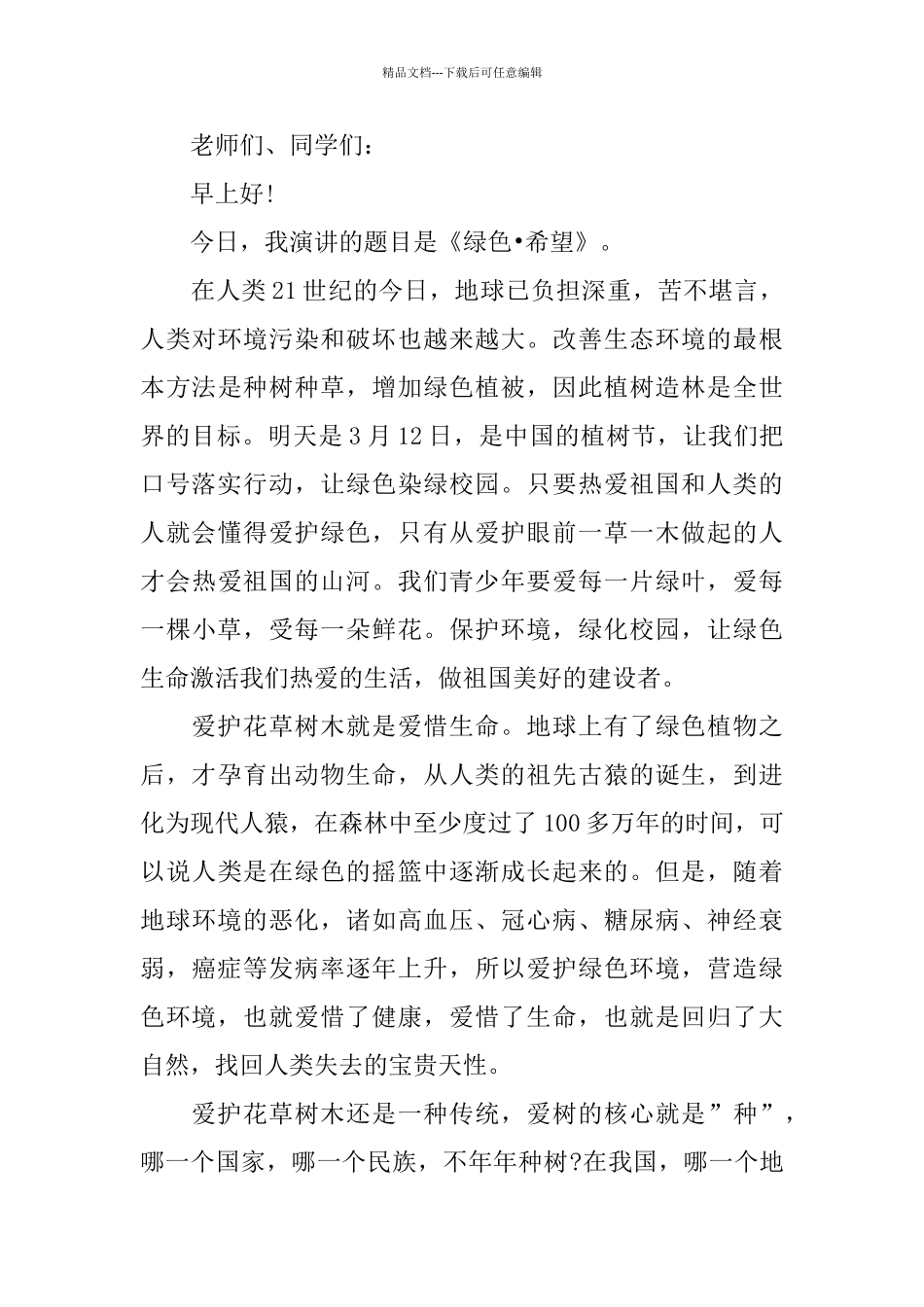 精品文档---下载后可任意编辑

老师们、同学们：

早上好!

今日，我演讲的题目是《绿色•希望》。

在人类21世纪的今日，地球已负担深重，苦不堪言，人类对环境污染和破坏也越来越大。改善生态环境的最根本方法是种树种草，增加绿色植被，因此植树造林是全世界的目标。明天是3月12日，是中国的植树节，让我们把口号落实行动，让绿色染绿校园。只要热爱祖国和人类的人就会懂得爱护绿色，只有从爱护眼前一草一木做起的人才会热爱祖国的山河。我们青少年要爱每一片绿叶，爱每一棵小草，受每一朵鲜花。保护环境，绿化校园，让绿色生命激活我们热爱的生活，做祖国美好的建设者。

爱护花草树木就是爱惜生命。地球上有了绿色植物之后，才孕育出动物生命，从人类的祖先古猿的诞生，到进化为现代人猿，在森林中至少度过了100多万年的时间，可以说人类是在绿色的摇篮中逐渐成长起来的。但是，随着地球环境的恶化，诸如高血压、冠心病、糖尿病、神经衰弱，癌症等发病率逐年上升，所以爱护绿色环境，营造绿色环境，也就爱惜了健康，爱惜了生命，也就是回归了大自然，找回人类失去的宝贵天性。

爱护花草树木还是一种传统，爱树的核心就是”种”，哪一个国家，哪一个民族，不年年种树?在我国，哪一个地